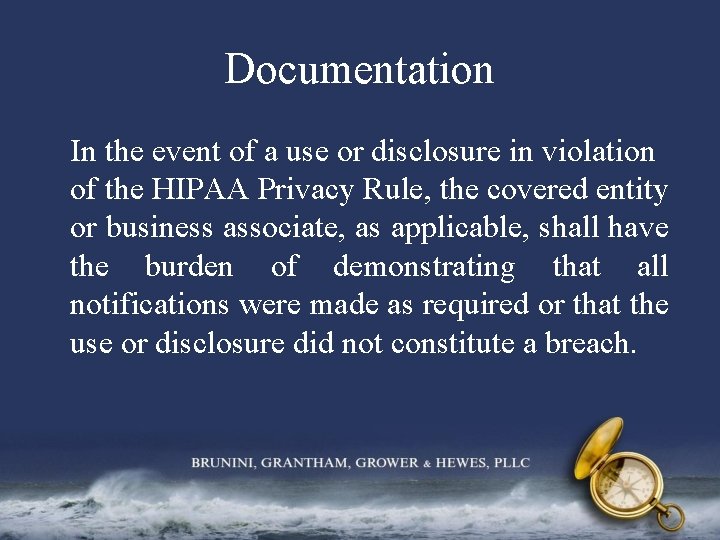 Documentation

In the event of a use or disclosure in violation of the HIPAA Privacy Rule, the covered entity or business associate, as applicable, shall have the burden of demonstrating that all notifications were made as required or that the use or disclosure did not constitute a breach.

BRUNINI, GRANTHAM, GROWER & HEWES, PLLC